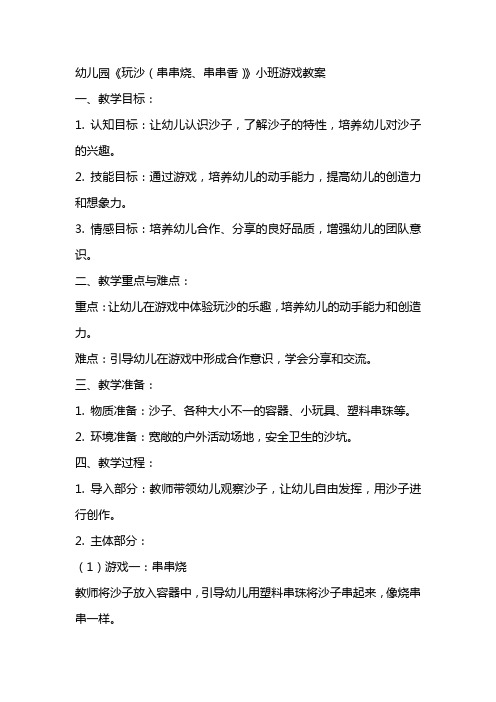 幼儿园《玩沙（串串烧、串串香）》小班游戏教案

一、教学目标：

1. 认知目标：让幼儿认识沙子，了解沙子的特性，培养幼儿对沙子的兴趣。

2. 技能目标：通过游戏，培养幼儿的动手能力，提高幼儿的创造力和想象力。

3. 情感目标：培养幼儿合作、分享的良好品质，增强幼儿的团队意识。

二、教学重点与难点：

重点：让幼儿在游戏中体验玩沙的乐趣，培养幼儿的动手能力和创造力。

难点：引导幼儿在游戏中形成合作意识，学会分享和交流。

三、教学准备：

1. 物质准备：沙子、各种大小不一的容器、小玩具、塑料串珠等。

2. 环境准备：宽敞的户外活动场地，安全卫生的沙坑。

四、教学过程：

1. 导入部分：教师带领幼儿观察沙子，让幼儿自由发挥，用沙子进行创作。

2. 主体部分：

（1）游戏一：串串烧

教师将沙子放入容器中，引导幼儿用塑料串珠将沙子串起来，像烧串串一样。